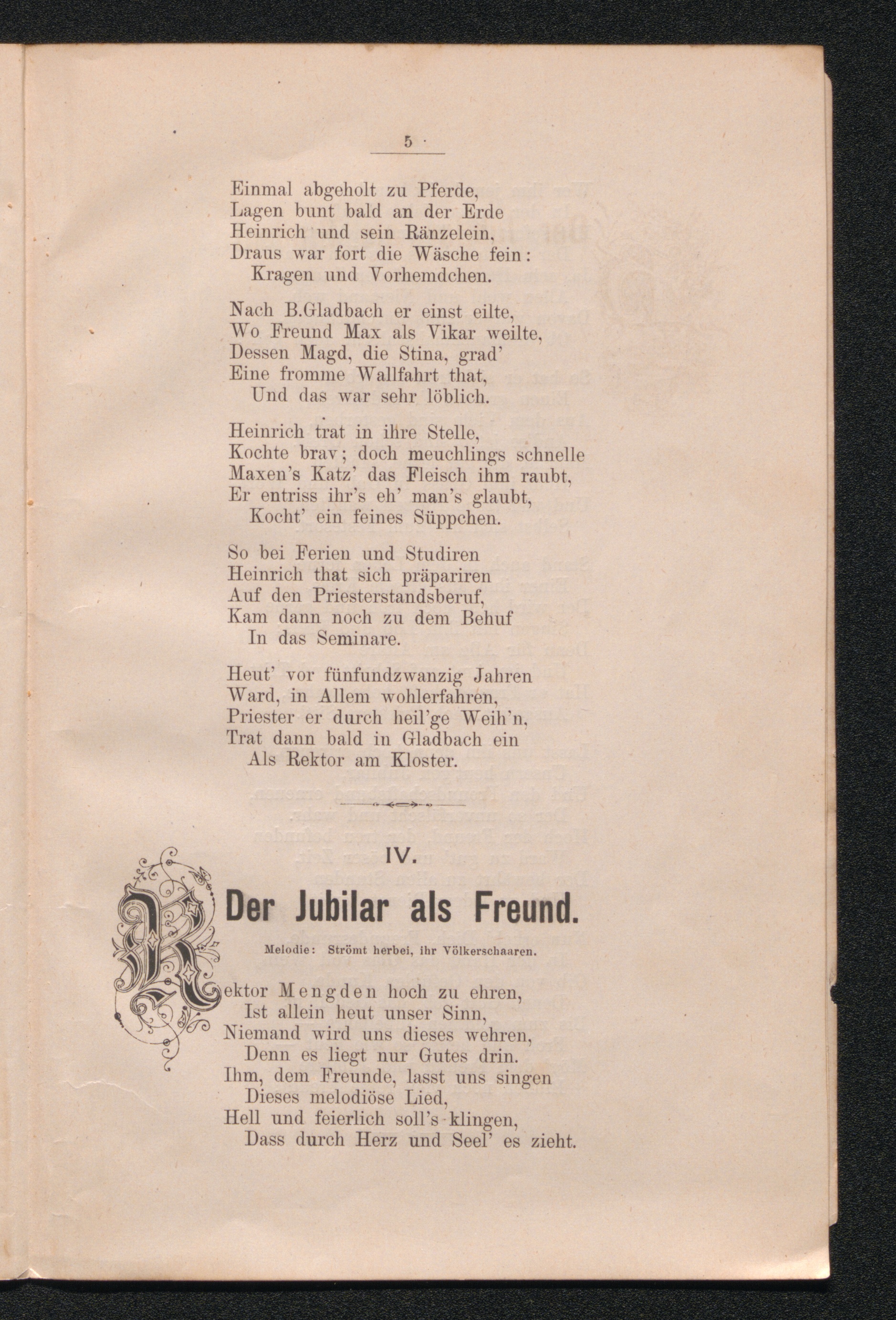 5

Einmal abgeholt zu Pferde,
Lagen bunt bald an der Erde
Heinrich und sein Ränzelein,
Draus war fort die Wäsche fein:
Kragen und Vorhemdchen.

Nach B.Gladbach er einst eilte,
Wo Freund Max als Vikar weilte,
Dessen Magd, die Stina, grad'
Eine fromme Wallfahrt that,
Und das war sehr löblich.

Heinrich trat in ihre Stelle,
Kochte brav; doch meuchlings schnelle
Maxen's Katz' das Fleisch ihm raubt,
Er entriss ihr's eh' man's glaubt,
Kocht' ein feines Süppchen.

So bei Ferien und Studiren
Heinrich that sich präpariren
Auf den Priesterstandsberuf,
Kam dann noch zu dem Behuf
In das Seminare.

Heut' vor fünfundzwanzig Jahren
Ward, in Allem wohlerfahren,
Priester er durch heil'ge Weih'n,
Trat dann bald in Gladbach ein
Als Rektor am Kloster.

IV.

Der Jubilar als Freund.

Melodie: Strömt herbei, ihr Völkerschaaren.

Rektor Mengden hoch zu ehren,
Ist allein heut unser Sinn,
Niemand wird uns dieses wehren,
Denn es liegt nur Gutes drin.
Ihm, dem Freunde, lasst uns singen
Dieses melodiöse Lied,
Hell und feierlich soll's klingen,
Dass durch Herz und Seel' es zieht.